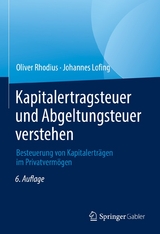 Oliver Rhodius · Johannes Lofing

Kapitalertragsteuer und Abgeltungsteuer verstehen

Besteuerung von Kapitalerträgen im Privatvermögen

6. Auflage

Springer Gabler